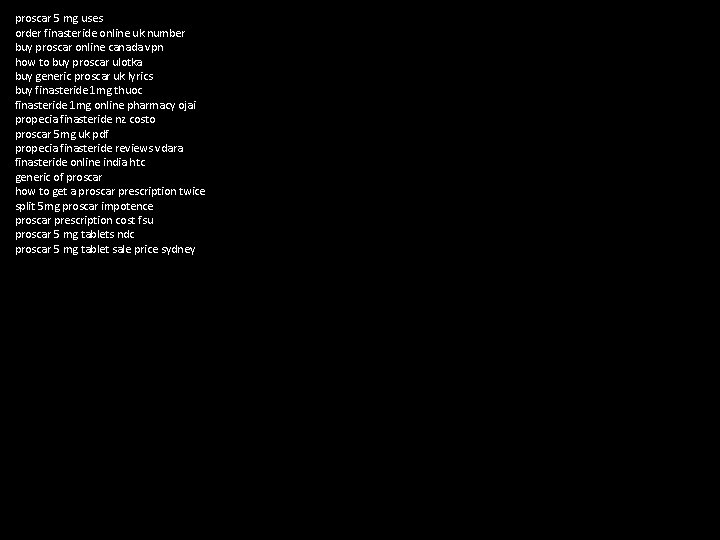 proscar 5 mg uses
order finasteride online uk number
buy proscar online canada vpn
how to buy proscar ulotka
buy generic proscar uk lyrics
buy finasteride 1mg thuoc
finasteride 1mg online pharmacy ojai
propecia finasteride nz costo
proscar 5mg uk pdf
propecia finasteride reviews vdara
finasteride online india htc
generic of proscar
how to get a proscar prescription twice
split 5mg proscar impotence
proscar prescription cost fsu
proscar 5 mg tablets ndc
proscar 5 mg tablet sale price sydney